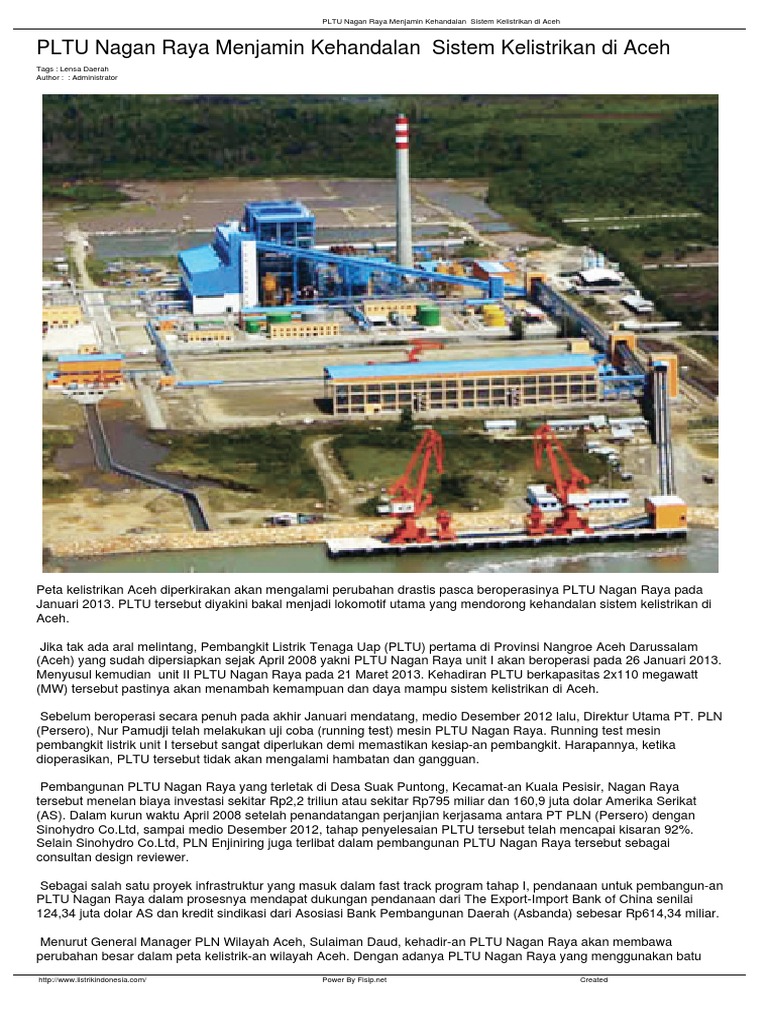 PLTU Nagan Raya Menjamin Kehandalan Sistem Kelistrikan di Aceh

PLTU Nagan Raya Menjamin Kehandalan Sistem Kelistrikan di Aceh

Tags : Lensa Daerah
Author : : Administrator

Peta kelistrikan Aceh diperkirakan akan mengalami perubahan drastis pasca beroperasinya PLTU Nagan Raya pada Januari 2013. PLTU tersebut diyakini bakal menjadi lokomotif utama yang mendorong kehandalan sistem kelistrikan di Aceh.

Jika tak ada aral melintang, Pembangkit Listrik Tenaga Uap (PLTU) pertama di Provinsi Nangroe Aceh Darussalam (Aceh) yang sudah dipersiapkan sejak April 2008 yakni PLTU Nagan Raya unit I akan beroperasi pada 26 Januari 2013. Menyusul kemudian unit II PLTU Nagan Raya pada 21 Maret 2013. Kehadiran PLTU berkapasitas 2x110 megawatt (MW) tersebut pastinya akan menambah kemampuan dan daya mampu sistem kelistrikan di Aceh.

Sebelum beroperasi secara penuh pada akhir Januari mendatang, medio Desember 2012 lalu, Direktur Utama PT. PLN (Persero), Nur Pamudji telah melakukan uji coba (running test) mesin PLTU Nagan Raya. Running test mesin pembangkit listrik unit I tersebut sangat diperlukan demi memastikan kesiap-an pembangkit. Harapannya, ketika dioperasikan, PLTU tersebut tidak akan mengalami hambatan dan gangguan.

Pembangunan PLTU Nagan Raya yang terletak di Desa Suak Puntong, Kecamat-an Kuala Pesisir, Nagan Raya tersebut menelan biaya investasi sekitar Rp2,2 triliun atau sekitar Rp795 miliar dan 160,9 juta dolar Amerika Serikat (AS). Dalam kurun waktu April 2008 setelah penandatangan perjanjian kerjasama antara PT PLN (Persero) dengan Sinohydro Co.Ltd, sampai medio Desember 2012, tahap penyelesaian PLTU tersebut telah mencapai kisaran 92%. Selain Sinohydro Co.Ltd, PLN Enjiniring juga terlibat dalam pembangunan PLTU Nagan Raya tersebut sebagai consultan design reviewer.

Sebagai salah satu proyek infrastruktur yang masuk dalam fast track program tahap I, pendanaan untuk pembangun-an PLTU Nagan Raya dalam prosesnya mendapat dukungan pendanaan dari The Export-Import Bank of China senilai 124,34 juta dolar AS dan kredit sindikasi dari Asosiasi Bank Pembangunan Daerah (Asbanda) sebesar Rp614,34 miliar.

Menurut General Manager PLN Wilayah Aceh, Sulaiman Daud, kehadir-an PLTU Nagan Raya akan membawa perubahan besar dalam peta kelistrik-an wilayah Aceh. Dengan adanya PLTU Nagan Raya yang menggunakan batu

http://www.listrikindonesia.com/ Power By Fisip.net Created